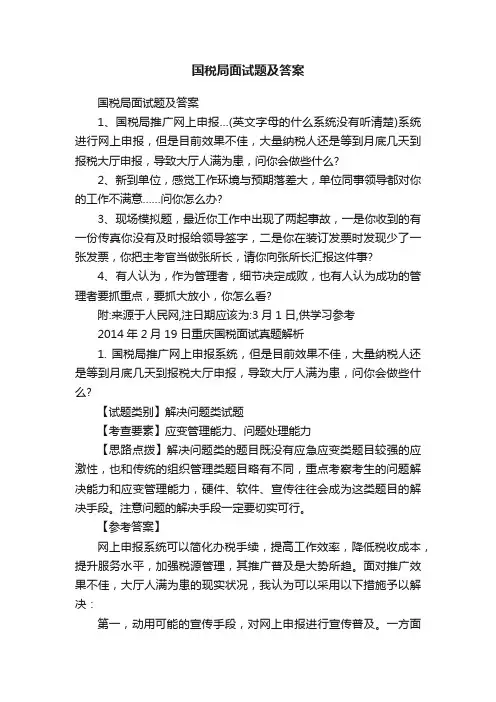 国税局面试题及答案

国税局面试题及答案

1、国税局推广网上申报...(英文字母的什么系统没有听清楚)系统进行网上申报，但是目前效果不佳，大量纳税人还是等到月底几天到报税大厅申报，导致大厅人满为患，问你会做些什么?

2、新到单位，感觉工作环境与预期落差大，单位同事领导都对你的工作不满意......问你怎么办?

3、现场模拟题，最近你工作中出现了两起事故，一是你收到的有一份传真你没有及时报给领导签字，二是你在装订发票时发现少了一张发票，你把主考官当做张所长，请你向张所长汇报这件事?

4、有人认为，作为管理者，细节决定成败，也有人认为成功的管理者要抓重点，要抓大放小，你怎么看?

附:来源于人民网,注日期应该为:3 月 1 日,供学习参考

2014 年 2 月 19 日重庆国税面试真题解析

1. 国税局推广网上申报系统，但是目前效果不佳，大量纳税人还是等到月底几天到报税大厅申报，导致大厅人满为患，问你会做些什么?

【试题类别】解决问题类试题

【考查要素】应变管理能力、问题处理能力

【思路点拨】解决问题类的题目既没有应急应变类题目较强的应激性，也和传统的组织管理类题目略有不同，重点考察考生的问题解决能力和应变管理能力，硬件、软件、宣传往往会成为这类题目的解决手段。注意问题的解决手段一定要切实可行。

【参考答案】

网上申报系统可以简化办税手续，提高工作效率，降低税收成本，提升服务水平，加强税源管理，其推广普及是大势所趋。面对推广效果不佳，大厅人满为患的现实状况，我认为可以采用以下措施予以解决：

第一，动用可能的宣传手段，对网上申报进行宣传普及。一方面